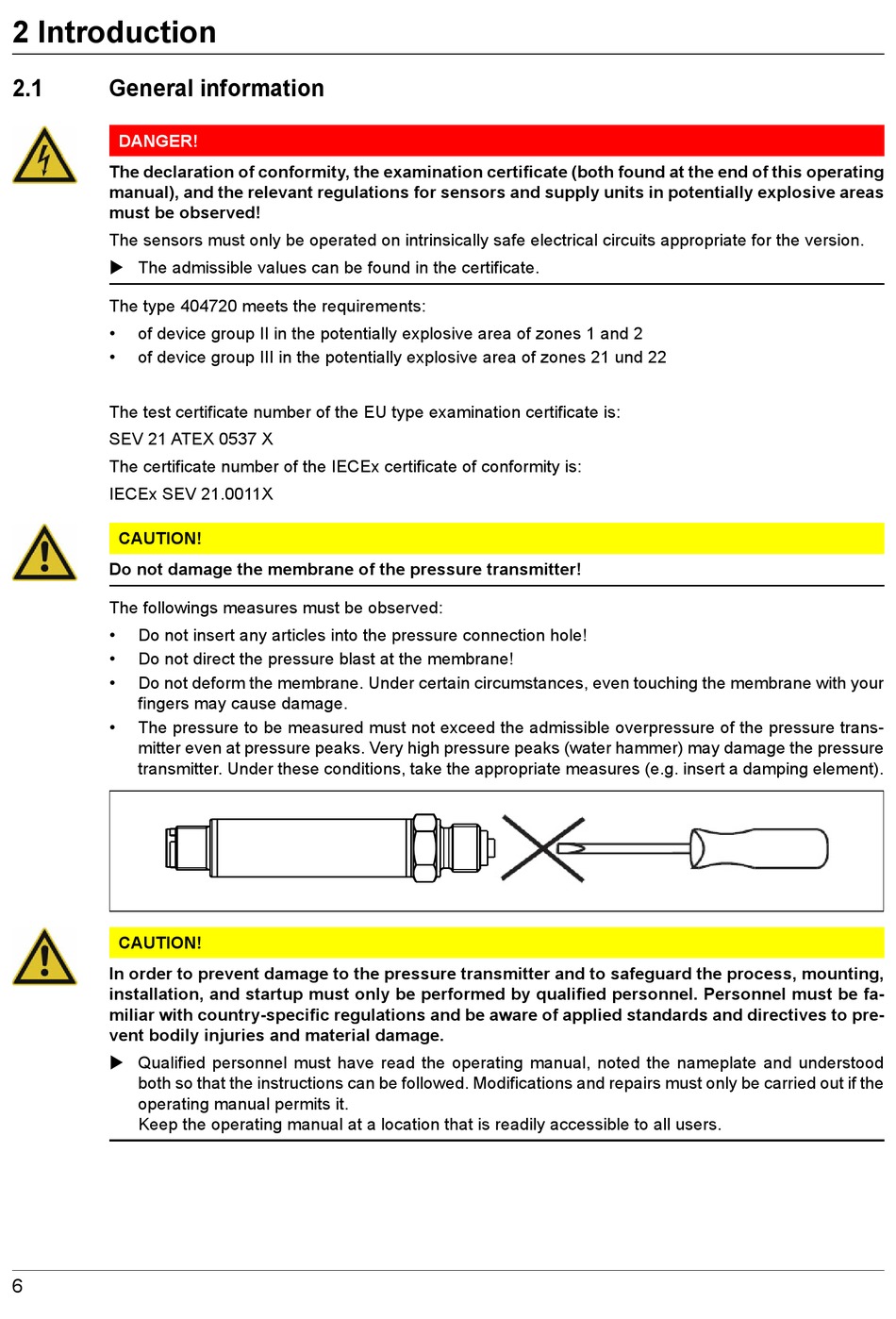 2 Introduction

2.1 General information

DANGER!

The declaration of conformity, the examination certificate (both found at the end of this operating manual), and the relevant regulations for sensors and supply units in potentially explosive areas must be observed!

The sensors must only be operated on intrinsically safe electrical circuits appropriate for the version.

▶ The admissible values can be found in the certificate.

The type 404720 meets the requirements:

• of device group II in the potentially explosive area of zones 1 and 2
• of device group III in the potentially explosive area of zones 21 und 22

The test certificate number of the EU type examination certificate is:
SEV 21 ATEX 0537 X
The certificate number of the IECEx certificate of conformity is:
IECEx SEV 21.0011X

CAUTION!

Do not damage the membrane of the pressure transmitter!

The followings measures must be observed:

• Do not insert any articles into the pressure connection hole!
• Do not direct the pressure blast at the membrane!
• Do not deform the membrane. Under certain circumstances, even touching the membrane with your fingers may cause damage.
• The pressure to be measured must not exceed the admissible overpressure of the pressure transmitter even at pressure peaks. Very high pressure peaks (water hammer) may damage the pressure transmitter. Under these conditions, take the appropriate measures (e.g. insert a damping element).

CAUTION!

In order to prevent damage to the pressure transmitter and to safeguard the process, mounting, installation, and startup must only be performed by qualified personnel. Personnel must be familiar with country-specific regulations and be aware of applied standards and directives to prevent bodily injuries and material damage.

▶ Qualified personnel must have read the operating manual, noted the nameplate and understood both so that the instructions can be followed. Modifications and repairs must only be carried out if the operating manual permits it.
Keep the operating manual at a location that is readily accessible to all users.

6